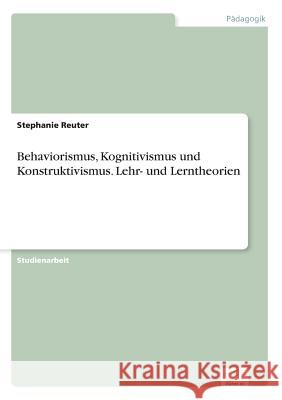 Pädagogik

Stephanie Reuter

Behaviorismus, Kognitivismus und Konstruktivismus. Lehr- und Lerntheorien

Studienarbeit

Kraina Książek